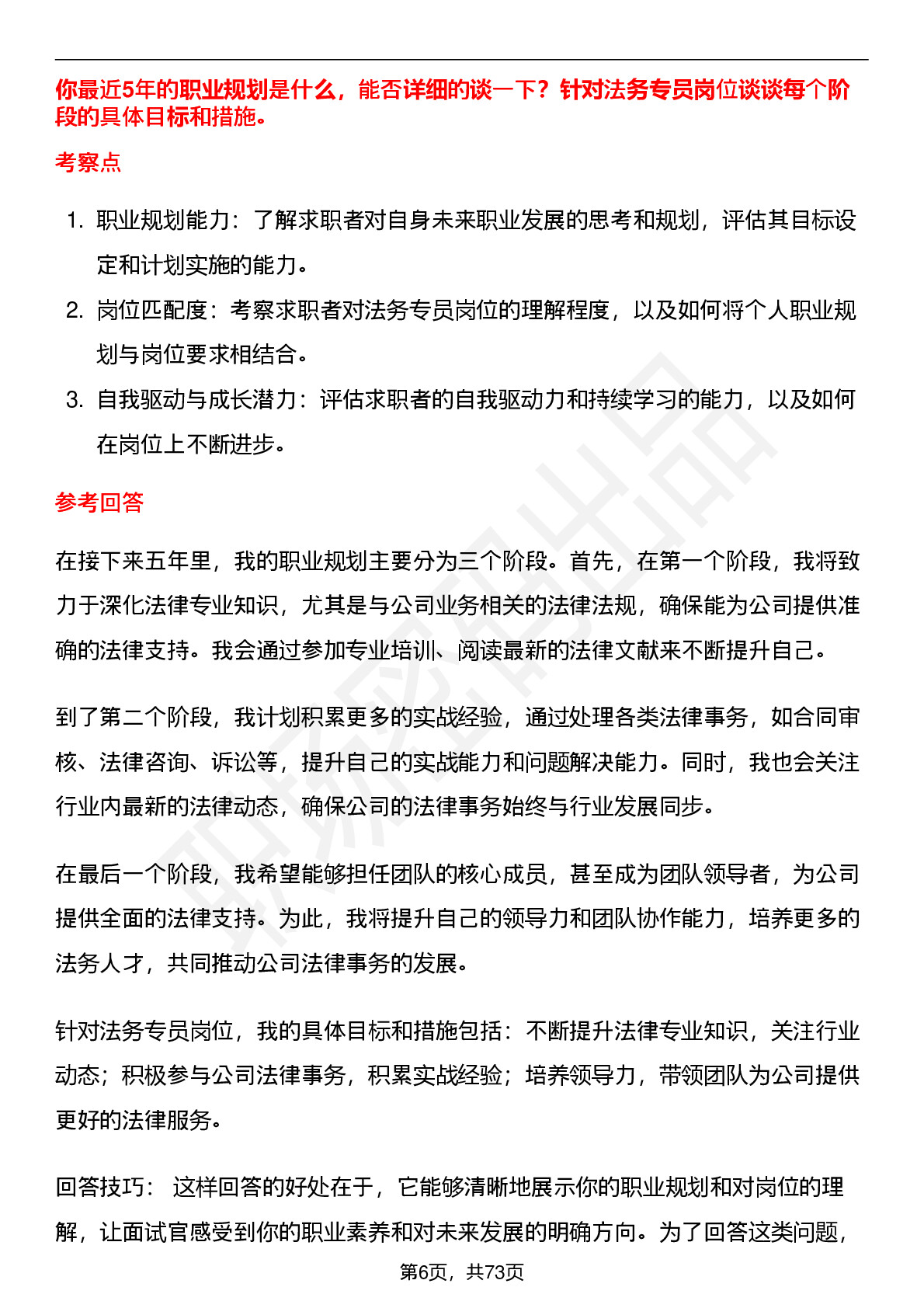 你最近5年的职业规划是什么，能否详细的谈一下？针对法务专员岗位谈谈每个阶段的具体目标和措施。

考察点

1. 职业规划能力：了解求职者对自身未来职业发展的思考和规划，评估其目标设定和计划实施的能力。
2. 岗位匹配度：考察求职者对法务专员岗位的理解程度，以及如何将个人职业规划与岗位要求相结合。
3. 自我驱动与成长潜力：评估求职者的自我驱动力和持续学习的能力，以及如何在岗位上不断进步。

参考回答

在接下来五年里，我的职业规划主要分为三个阶段。首先，在第一个阶段，我将致力于深化法律专业知识，尤其是与公司业务相关的法律法规，确保能为公司提供准确的法律支持。我会通过参加专业培训、阅读最新的法律文献来不断提升自己。

到了第二个阶段，我计划积累更多的实战经验，通过处理各类法律事务，如合同审核、法律咨询、诉讼等，提升自己的实战能力和问题解决能力。同时，我也会关注行业内最新的法律动态，确保公司的法律事务始终与行业发展同步。

在最后一个阶段，我希望能够担任团队的核心成员，甚至成为团队领导者，为公司提供全面的法律支持。为此，我将提升自己的领导力和团队协作能力，培养更多的法务人才，共同推动公司法律事务的发展。

针对法务专员岗位，我的具体目标和措施包括：不断提升法律专业知识，关注行业动态；积极参与公司法律事务，积累实战经验；培养领导力，带领团队为公司提供更好的法律服务。

回答技巧： 这样回答的好处在于，它能够清晰地展示你的职业规划和对岗位的理解，让面试官感受到你的职业素养和对未来发展的明确方向。为了回答这类问题，

第6页，共73页